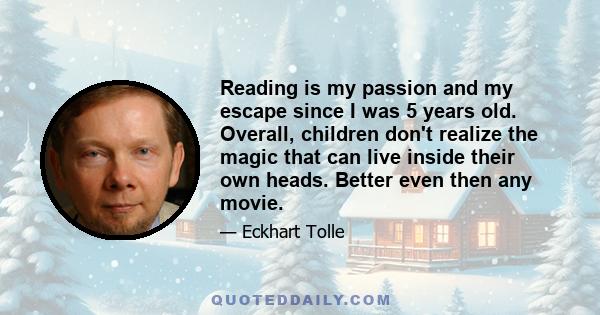 Reading is my passion and my escape since I was 5 years old. Overall, children don't realize the magic that can live inside their own heads. Better even then any movie.

— Eckhart Tolle

QUOTEDDAILY.COM